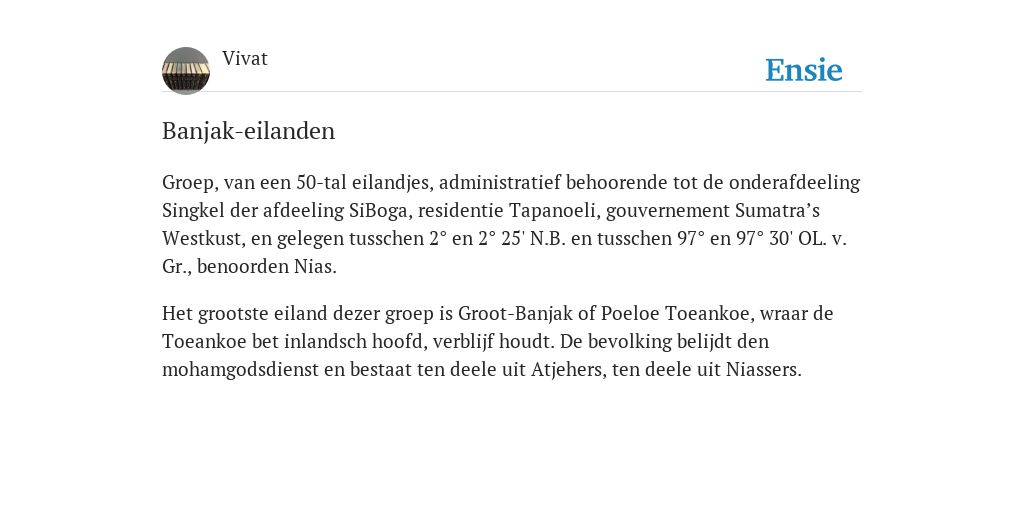 Vivat

Ensie

Banjak-eilanden

Groep, van een 50-tal eilandjes, administratief behoorende tot de onderafdeeling Singkel der afdeeling SiBoga, residentie Tapanoeli, gouvernement Sumatra’s Westkust, en gelegen tusschen 2° en 2° 25' N.B. en tusschen 97° en 97° 30' OL. v. Gr., benoorden Nias.

Het grootste eiland dezer groep is Groot-Banjak of Poeloe Toeankoe, wraar de Toeankoe bet inlandsch hoofd, verblijf houdt. De bevolking belijdt den mohamgodsdienst en bestaat ten deele uit Atjehers, ten deele uit Niassers.